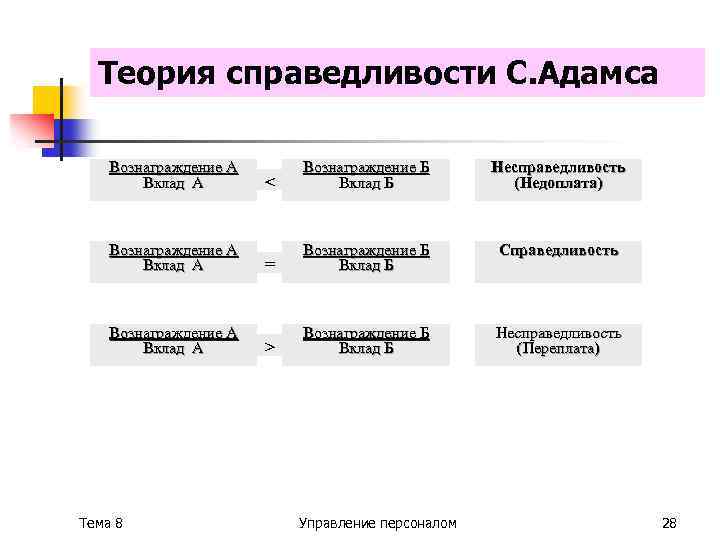 Теория справедливости С.Адамса

$\frac{\text{Вознаграждение А}}{\text{Вклад А}} < \frac{\text{Вознаграждение Б}}{\text{Вклад Б}}$ Несправедливость (Недоплата)

$\frac{\text{Вознаграждение А}}{\text{Вклад А}} = \frac{\text{Вознаграждение Б}}{\text{Вклад Б}}$ Справедливость

$\frac{\text{Вознаграждение А}}{\text{Вклад А}} > \frac{\text{Вознаграждение Б}}{\text{Вклад Б}}$ Несправедливость (Переплата)

Тема 8

Управление персоналом

28